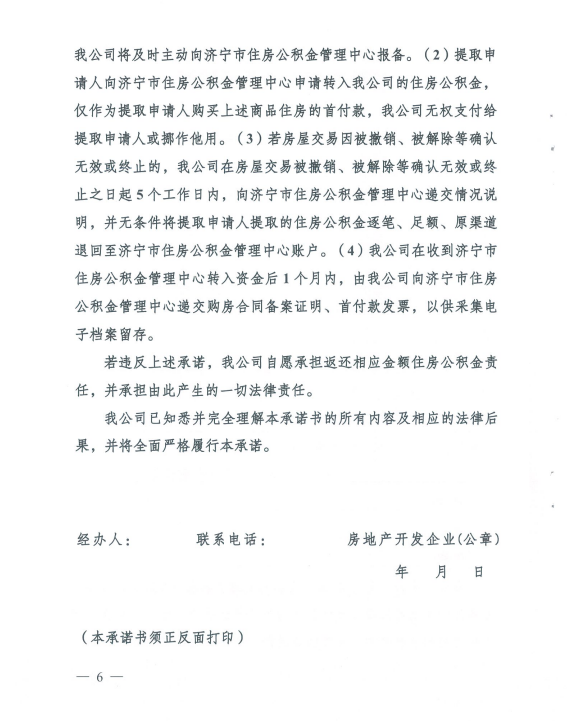 我公司将及时主动向济宁市住房公积金管理中心报备。（2）提取申请人向济宁市住房公积金管理中心申请转入我公司的住房公积金，仅作为提取申请人购买上述商品住房的首付款，我公司无权支付给提取申请人或挪作他用。（3）若房屋交易因被撤销、被解除等确认无效或终止的，我公司在房屋交易被撤销、被解除等确认无效或终止之日起5个工作日内，向济宁市住房公积金管理中心递交情况说明，并无条件将提取申请人提取的住房公积金逐笔、足额、原渠道退回至济宁市住房公积金管理中心账户。（4）我公司在收到济宁市住房公积金管理中心转入资金后1个月内，由我公司向济宁市住房公积金管理中心递交购房合同备案证明、首付款发票，以供采集电子档案留存。

若违反上述承诺，我公司自愿承担返还相应金额住房公积金责任，并承担由此产生的一切法律责任。

我公司已知悉并完全理解本承诺书的所有内容及相应的法律后果，并将全面严格履行本承诺。

经办人：　　联系电话：　　房地产开发企业(公章)

年　月　日

（本承诺书须正反面打印）

— 6 —